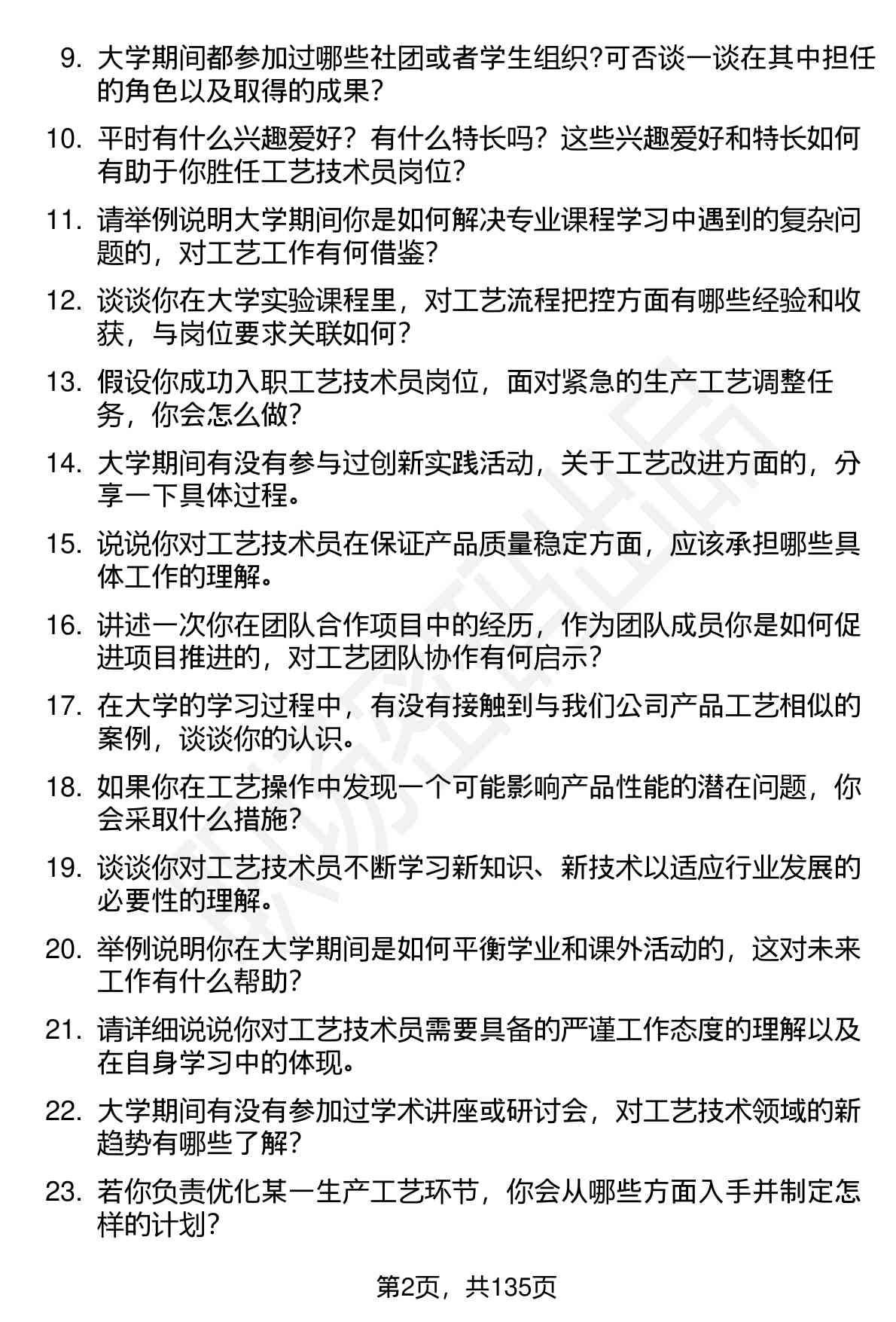 9. 大学期间都参加过哪些社团或者学生组织?可否谈一谈在其中担任的角色以及取得的成果?

10. 平时有什么兴趣爱好？有什么特长吗？这些兴趣爱好和特长如何有助于你胜任工艺技术员岗位?

11. 请举例说明大学期间你是如何解决专业课程学习中遇到的复杂问题的，对工艺工作有何借鉴?

12. 谈谈你在大学实验课程里，对工艺流程把控方面有哪些经验和收获，与岗位要求关联如何?

13. 假设你成功入职工艺技术员岗位，面对紧急的生产工艺调整任务，你会怎么做?

14. 大学期间有没有参与过创新实践活动，关于工艺改进方面的，分享一下具体过程。

15. 说说你对工艺技术员在保证产品质量稳定方面，应该承担哪些具体工作的理解。

16. 讲述一次你在团队合作项目中的经历，作为团队成员你是如何促进项目推进的，对工艺团队协作有何启示?

17. 在大学的学习过程中，有没有接触到与我们公司产品工艺相似的案例，谈谈你的认识。

18. 如果你在工艺操作中发现一个可能影响产品性能的潜在问题，你会采取什么措施?

19. 谈谈你对工艺技术员不断学习新知识、新技术以适应行业发展的必要性的理解。

20. 举例说明你在大学期间是如何平衡学业和课外活动的，这对未来工作有什么帮助?

21. 请详细说说你对工艺技术员需要具备的严谨工作态度的理解以及在自身学习中的体现。

22. 大学期间有没有参加过学术讲座或研讨会，对工艺技术领域的新趋势有哪些了解?

23. 若你负责优化某一生产工艺环节，你会从哪些方面入手并制定怎样的计划?

第2页，共135页